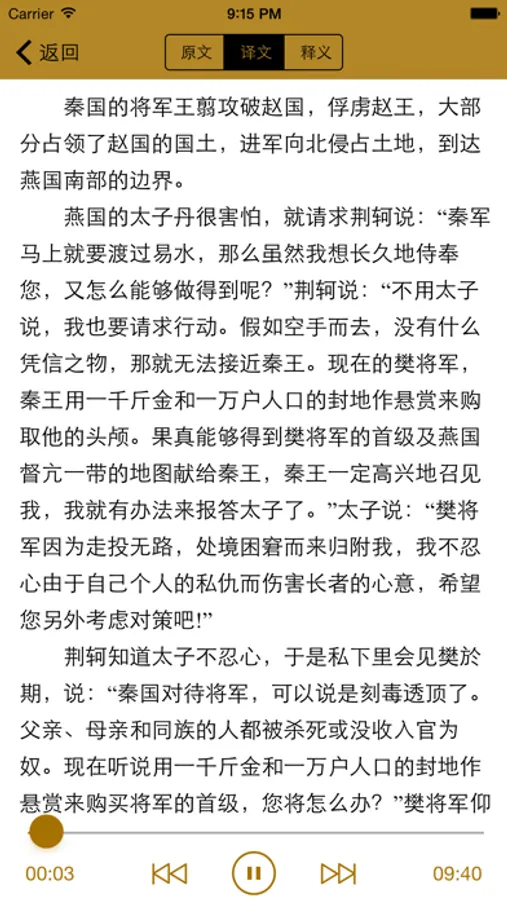 Carrier 9:15 PM

返回 原文 译文 释义

秦国的将军王翦攻破赵国，俘虏赵王，大部分占领了赵国的国土，进军向北侵占土地，到达燕国南部的边界。

燕国的太子丹很害怕，就请求荆轲说：“秦军马上就要渡过易水，那么虽然我想长久地侍奉您，又怎么能够做得到呢？”荆轲说：“不用太子说，我也要请求行动。假如空手而去，没有什么凭信之物，那就无法接近秦王。现在的樊将军，秦王用一千斤金和一万户人口的封地作悬赏来购取他的头颅。果真能够得到樊将军的首级及燕国督亢一带的地图献给秦王，秦王一定高兴地召见我，我就有办法来报答太子了。”太子说：“樊将军因为走投无路，处境困窘而来归附我，我不忍心由于自己个人的私仇而伤害长者的心意，希望您另外考虑对策吧!”

荆轲知道太子不忍心，于是私下里会见樊於期，说：“秦国对待将军，可以说是刻毒透顶了。父亲、母亲和同族的人都被杀死或没收入官为奴。现在听说用一千斤金和一万户人口的封地作悬赏来购买将军的首级，您将怎么办？”樊将军仰

00:03 09:40